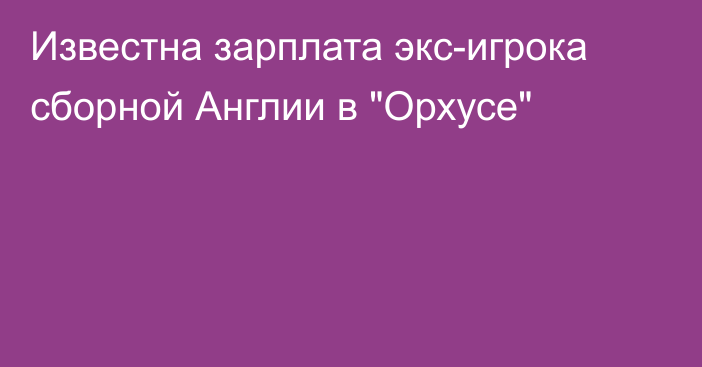 Известна зарплата экс-игрока сборной Англии в "Орхусе"